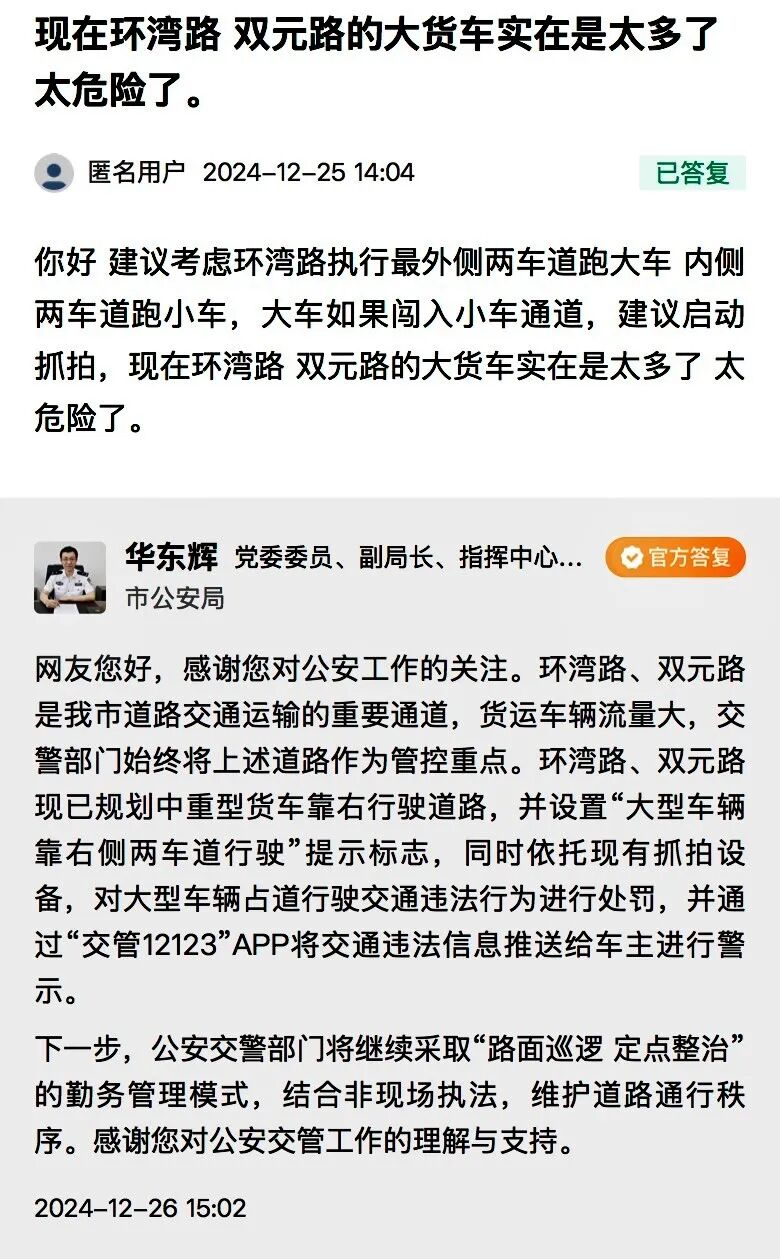 现在环湾路 双元路的大货车实在是太多了 太危险了。

匿名用户 2024-12-25 14:04

已答复

你好 建议考虑环湾路执行最外侧两车道跑大车 内侧两车道跑小车，大车如果闯入小车通道，建议启动抓拍，现在环湾路 双元路的大货车实在是太多了 太危险了。

华东辉 党委委员、副局长、指挥中心…

官方答复

市公安局

网友您好，感谢您对公安工作的关注。环湾路、双元路是我市道路交通运输的重要通道，货运车辆流量大，交警部门始终将上述道路作为管控重点。环湾路、双元路现已规划中重型货车靠右行驶道路，并设置“大型车辆靠右侧两车道行驶”提示标志，同时依托现有抓拍设备，对大型车辆占道行驶交通违法行为进行处罚，并通过“交管12123”APP将交通违法信息推送给车主进行警示。

下一步，公安交警部门将继续采取“路面巡逻 定点整治”的勤务管理模式，结合非现场执法，维护道路通行秩序。感谢您对公安交管工作的理解与支持。

2024-12-26 15:02